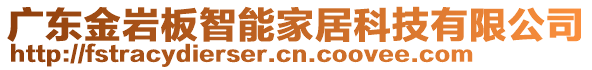 广东金岩板智能家居科技有限公司
http://fstracydierser.cn.coovee.com